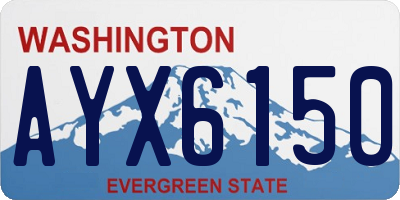 WASHINGTON

AYX6150

EVERGREEN STATE